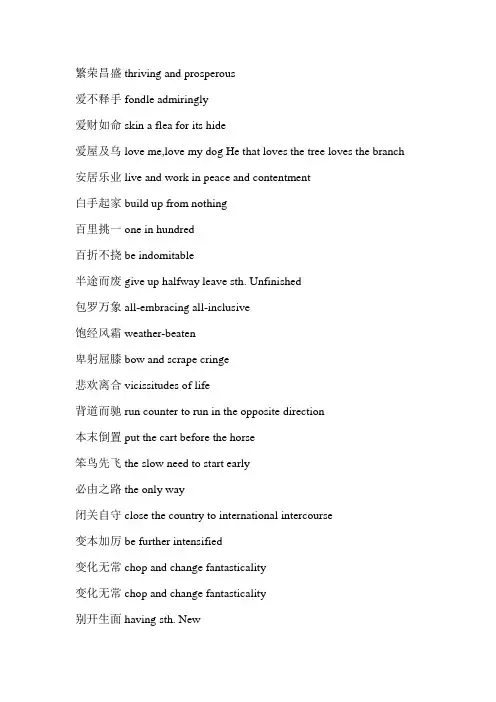 繁荣昌盛 thriving and prosperous

爱不释手 fondle admiringly

爱财如命 skin a flea for its hide

爱屋及乌 love me,love my dog He that loves the tree loves the branch

安居乐业 live and work in peace and contentment

白手起家 build up from nothing

百里挑一 one in hundred

百折不挠 be indomitable

半途而废 give up halfway leave sth. Unfinished

包罗万象 all-embracing all-inclusive

饱经风霜 weather-beaten

卑躬屈膝 bow and scrape cringe

悲欢离合 vicissitudes of life

背道而驰 run counter to run in the opposite direction

本末倒置 put the cart before the horse

笨鸟先飞 the slow need to start early

必由之路 the only way

闭关自守 close the country to international intercourse

变本加厉 be further intensified

变化无常 chop and change fantasticality

变化无常 chop and change fantasticality

别开生面 having sth. New